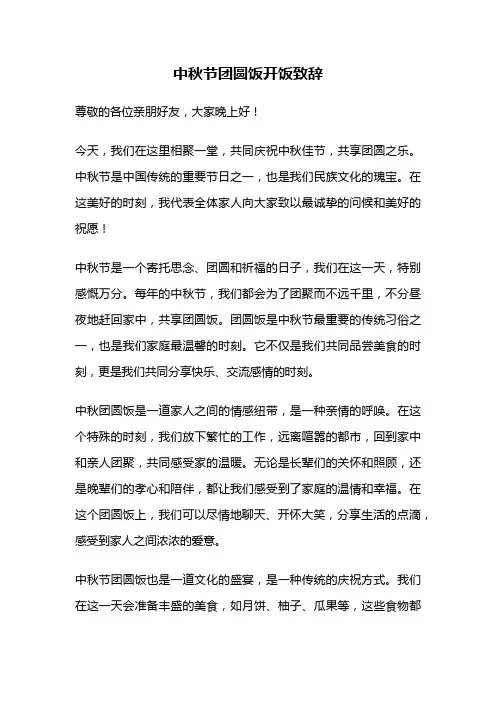 中秋节团圆饭开饭致辞

尊敬的各位亲朋好友，大家晚上好！

今天，我们在这里相聚一堂，共同庆祝中秋佳节，共享团圆之乐。中秋节是中国传统的重要节日之一，也是我们民族文化的瑰宝。在这美好的时刻，我代表全体家人向大家致以最诚挚的问候和美好的祝愿！

中秋节是一个寄托思念、团圆和祈福的日子，我们在这一天，特别感慨万分。每年的中秋节，我们都会为了团聚而不远千里，不分昼夜地赶回家中，共享团圆饭。团圆饭是中秋节最重要的传统习俗之一，也是我们家庭最温馨的时刻。它不仅是我们共同品尝美食的时刻，更是我们共同分享快乐、交流感情的时刻。

中秋团圆饭是一道家人之间的情感纽带，是一种亲情的呼唤。在这个特殊的时刻，我们放下繁忙的工作，远离喧嚣的都市，回到家中和亲人团聚，共同感受家的温暖。无论是长辈们的关怀和照顾，还是晚辈们的孝心和陪伴，都让我们感受到了家庭的温情和幸福。在这个团圆饭上，我们可以尽情地聊天、开怀大笑，分享生活的点滴，感受到家人之间浓浓的爱意。

中秋节团圆饭也是一道文化的盛宴，是一种传统的庆祝方式。我们在这一天会准备丰盛的美食，如月饼、柚子、瓜果等，这些食物都